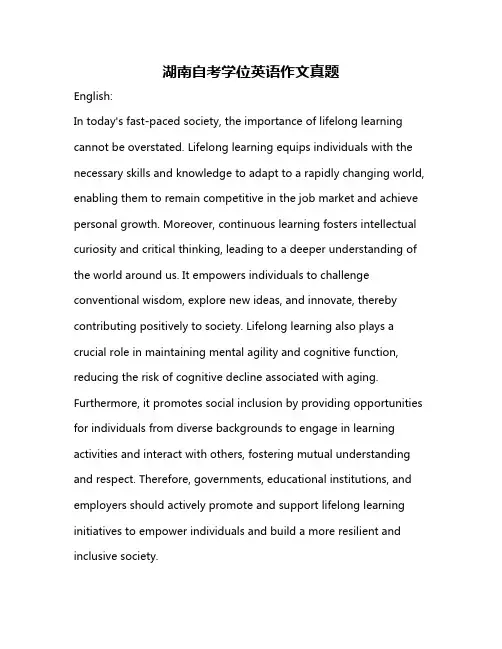 湖南自考学位英语作文真题

English:

In today's fast-paced society, the importance of lifelong learning cannot be overstated. Lifelong learning equips individuals with the necessary skills and knowledge to adapt to a rapidly changing world, enabling them to remain competitive in the job market and achieve personal growth. Moreover, continuous learning fosters intellectual curiosity and critical thinking, leading to a deeper understanding of the world around us. It empowers individuals to challenge conventional wisdom, explore new ideas, and innovate, thereby contributing positively to society. Lifelong learning also plays a crucial role in maintaining mental agility and cognitive function, reducing the risk of cognitive decline associated with aging. Furthermore, it promotes social inclusion by providing opportunities for individuals from diverse backgrounds to engage in learning activities and interact with others, fostering mutual understanding and respect. Therefore, governments, educational institutions, and employers should actively promote and support lifelong learning initiatives to empower individuals and build a more resilient and inclusive society.